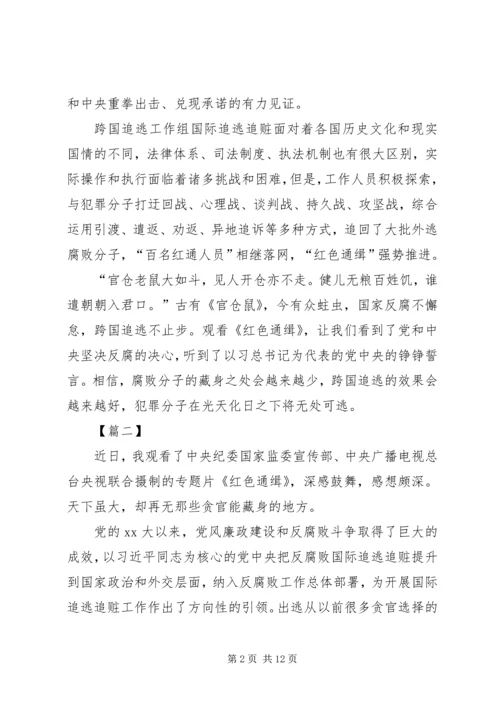 和中央重拳出击、兑现承诺的有力见证。

跨国追逃工作组国际追逃追赃面对着各国历史文化和现实国情的不同，法律体系、司法制度、执法机制也有很大区别，实际操作和执行面临着诸多挑战和困难，但是，工作人员积极探索，与犯罪分子打迂回战、心理战、谈判战、持久战、攻坚战，综合运用引渡、遣返、劝返、异地追诉等多种方式，追回了大批外逃腐败分子，“百名红通人员”相继落网，“红色通缉”强势推进。

“官仓老鼠大如斗，见人开仓亦不走。健儿无粮百姓饥，谁遣朝朝入君口。”古有《官仓鼠》，今有众蛀虫，国家反腐不懈怠，跨国追逃不止步。观看《红色通缉》，让我们看到了党和中央坚决反腐的决心，听到了以习总书记为代表的党中央的铮铮誓言。相信，腐败分子的藏身之处会越来越少，跨国追逃的效果会越来越好，犯罪分子在光天化日之下将无处可逃。

【篇二】

近日，我观看了中央纪委国家监委宣传部、中央广播电视总台央视联合摄制的专题片《红色通缉》，深感鼓舞，感想颇深。天下虽大，却再无那些贪官能藏身的地方。

党的 xx 大以来，党风廉政建设和反腐败斗争取得了巨大的成效，以习近平同志为核心的党中央把反腐败国际追逃追赃提升到国家政治和外交层面，纳入反腐败工作总体部署，为开展国际追逃追赃工作作出了方向性的引领。出逃从以前很多贪官选择的

第 2 页 共 12 页